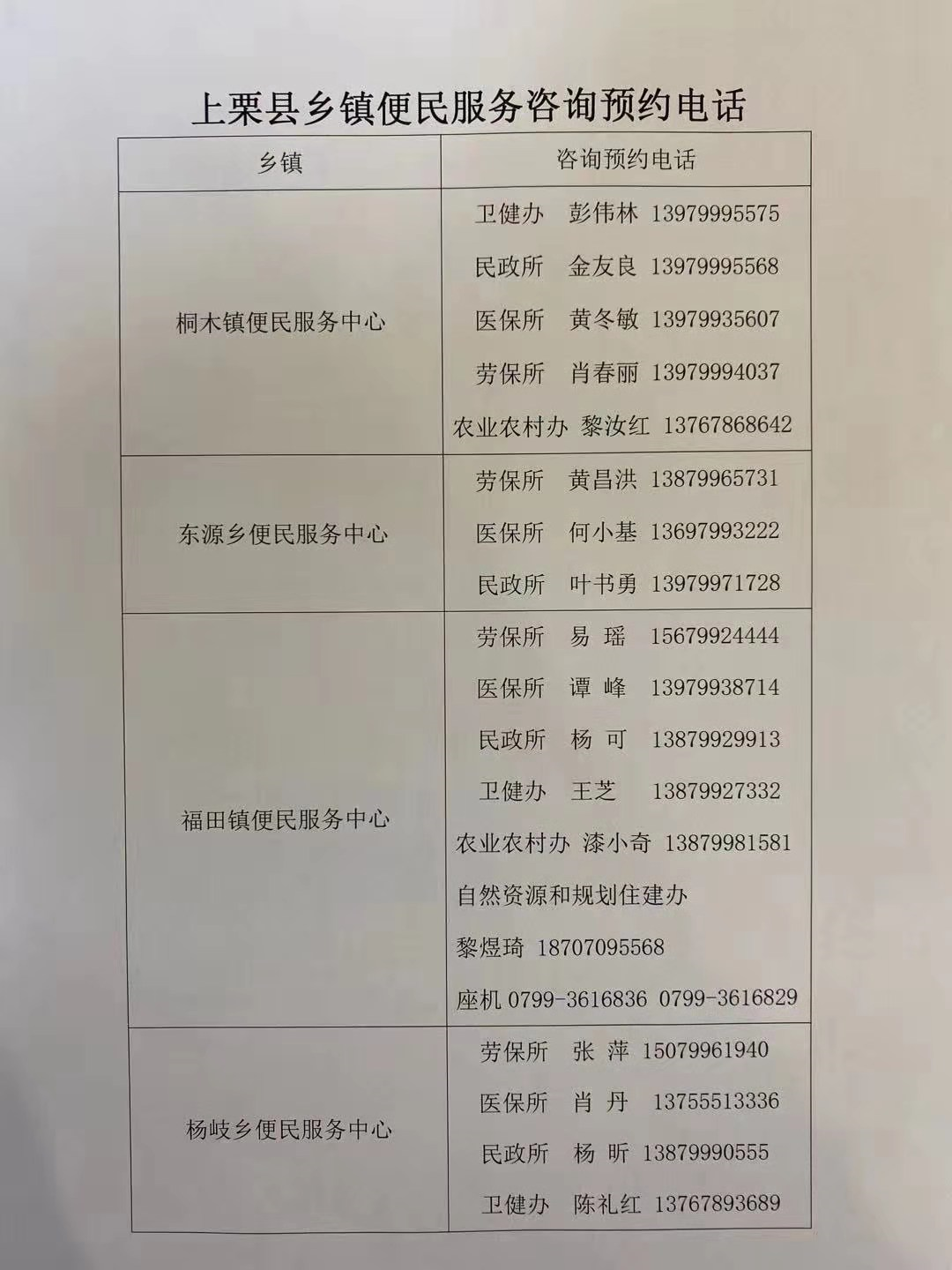 上栗县乡镇便民服务咨询预约电话

| 乡镇 | 咨询预约电话 |
|---|---|
| 桐木镇便民服务中心 | 卫健办 彭伟林 13979995575<br>民政所 金友良 13979995568<br>医保所 黄冬敏 13979935607<br>劳保所 肖春丽 13979994037<br>农业农村办 黎汝红 13767868642 |
| 东源乡便民服务中心 | 劳保所 黄昌洪 13879965731<br>医保所 何小基 13697993222<br>民政所 叶书勇 13979971728 |
| 福田镇便民服务中心 | 劳保所 易 瑶 15679924444<br>医保所 谭 峰 13979938714<br>民政所 杨 可 13879929913<br>卫健办 王芝 13879927332<br>农业农村办 漆小奇 13879981581<br>自然资源和规划住建办<br>黎煜琦 18707095568<br>座机 0799-3616836 0799-3616829 |
| 杨岐乡便民服务中心 | 劳保所 张 萍 15079961940<br>医保所 肖 丹 13755513336<br>民政所 杨 昕 13879990555<br>卫健办 陈礼红 13767893689 |